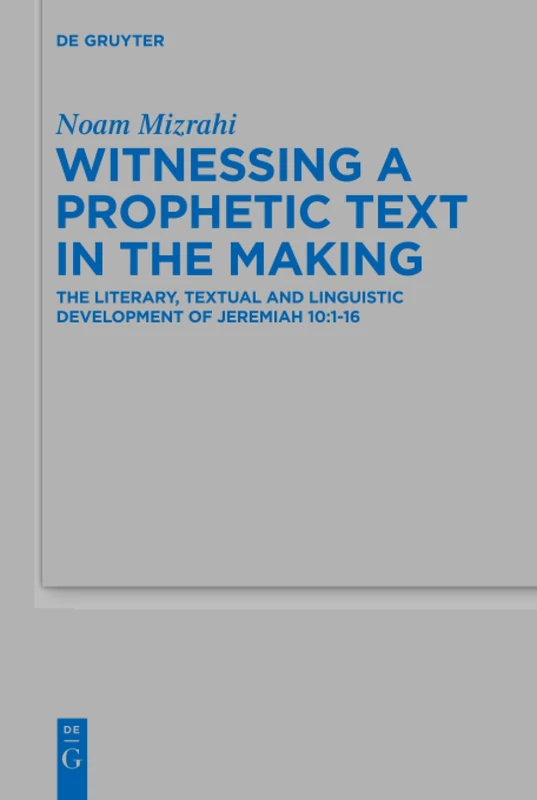 DE GRUYTER

Noam Mizrahi

WITNESSING A PROPHETIC TEXT IN THE MAKING

THE LITERARY, TEXTUAL AND LINGUISTIC DEVELOPMENT OF JEREMIAH 10:1-16

DE
G